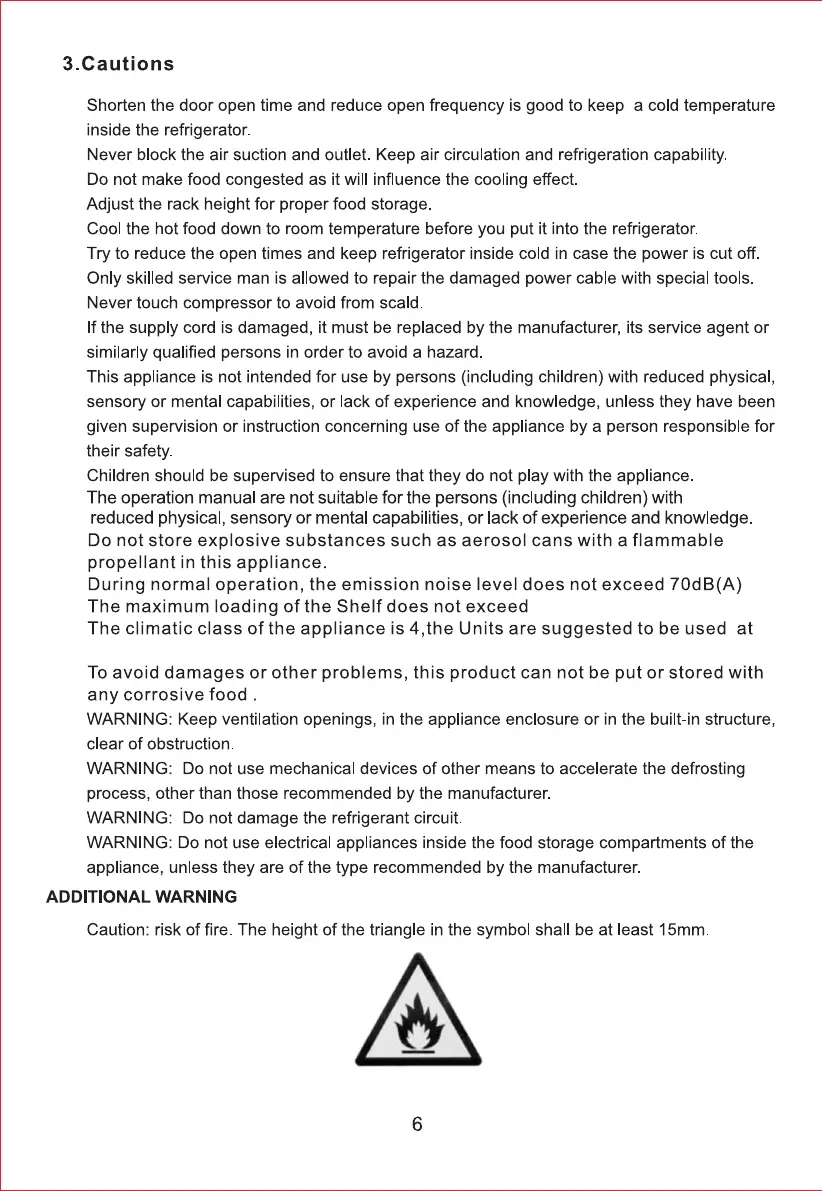 3.Cautions

Shorten the door open time and reduce open frequency is good to keep a cold temperature inside the refrigerator.

Never block the air suction and outlet. Keep air circulation and refrigeration capability.

Do not make food congested as it will influence the cooling effect.

Adjust the rack height for proper food storage.

Cool the hot food down to room temperature before you put it into the refrigerator.

Try to reduce the open times and keep refrigerator inside cold in case the power is cut off.

Only skilled service man is allowed to repair the damaged power cable with special tools.

Never touch compressor to avoid from scald.

If the supply cord is damaged, it must be replaced by the manufacturer, its service agent or similarly qualified persons in order to avoid a hazard.

This appliance is not intended for use by persons (including children) with reduced physical, sensory or mental capabilities, or lack of experience and knowledge, unless they have been given supervision or instruction concerning use of the appliance by a person responsible for their safety.

Children should be supervised to ensure that they do not play with the appliance.

The operation manual are not suitable for the persons (including children) with reduced physical, sensory or mental capabilities, or lack of experience and knowledge.

Do not store explosive substances such as aerosol cans with a flammable propellant in this appliance.

During normal operation, the emission noise level does not exceed 70dB(A)

The maximum loading of the Shelf does not exceed

The climatic class of the appliance is 4,the Units are suggested to be used at

To avoid damages or other problems, this product can not be put or stored with any corrosive food .

WARNING: Keep ventilation openings, in the appliance enclosure or in the built-in structure, clear of obstruction.

WARNING: Do not use mechanical devices of other means to accelerate the defrosting process, other than those recommended by the manufacturer.

WARNING: Do not damage the refrigerant circuit.

WARNING: Do not use electrical appliances inside the food storage compartments of the appliance, unless they are of the type recommended by the manufacturer.

ADDITIONAL WARNING

Caution: risk of fire. The height of the triangle in the symbol shall be at least 15mm.

6